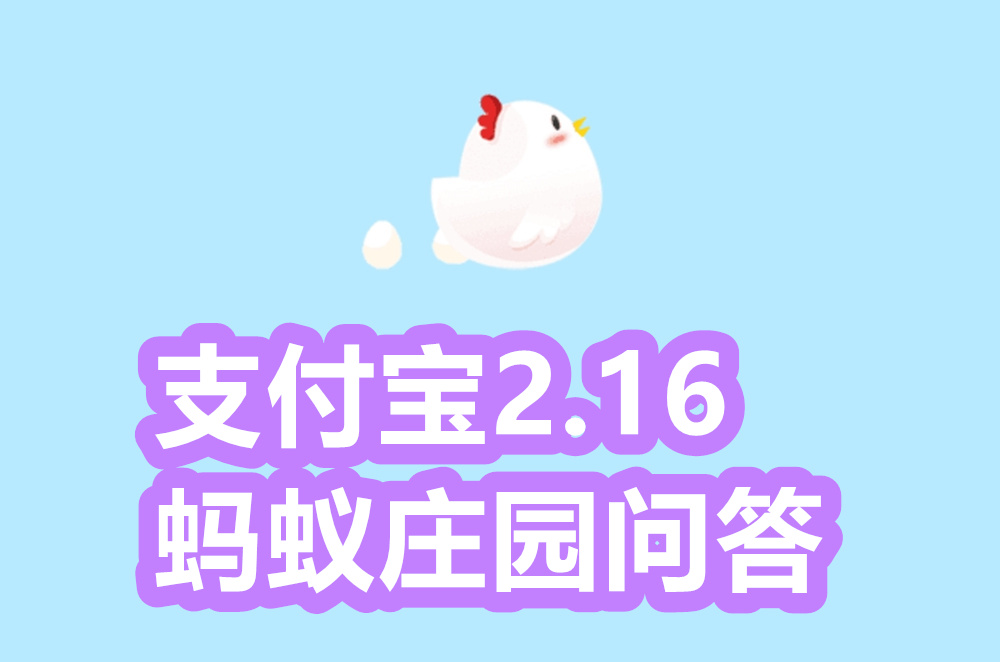 支付宝2.16
蚂蚁庄园问答